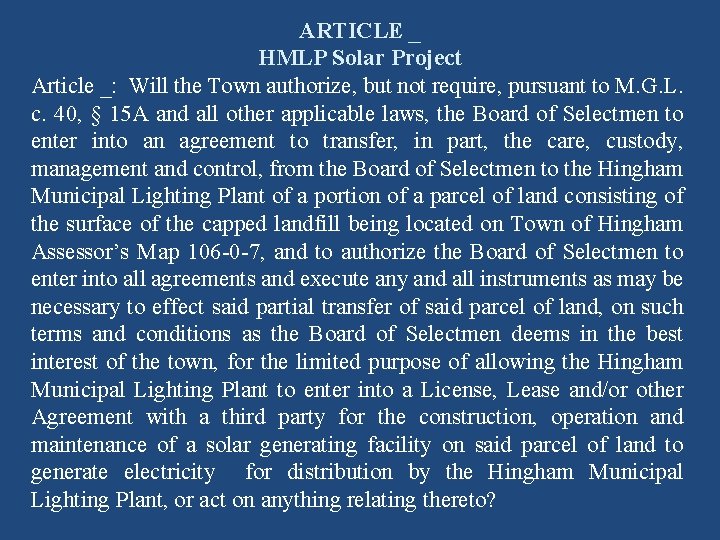 ARTICLE _
HMLP Solar Project

Article _: Will the Town authorize, but not require, pursuant to M.G.L. c. 40, § 15A and all other applicable laws, the Board of Selectmen to enter into an agreement to transfer, in part, the care, custody, management and control, from the Board of Selectmen to the Hingham Municipal Lighting Plant of a portion of a parcel of land consisting of the surface of the capped landfill being located on Town of Hingham Assessor's Map 106-0-7, and to authorize the Board of Selectmen to enter into all agreements and execute any and all instruments as may be necessary to effect said partial transfer of said parcel of land, on such terms and conditions as the Board of Selectmen deems in the best interest of the town, for the limited purpose of allowing the Hingham Municipal Lighting Plant to enter into a License, Lease and/or other Agreement with a third party for the construction, operation and maintenance of a solar generating facility on said parcel of land to generate electricity for distribution by the Hingham Municipal Lighting Plant, or act on anything relating thereto?